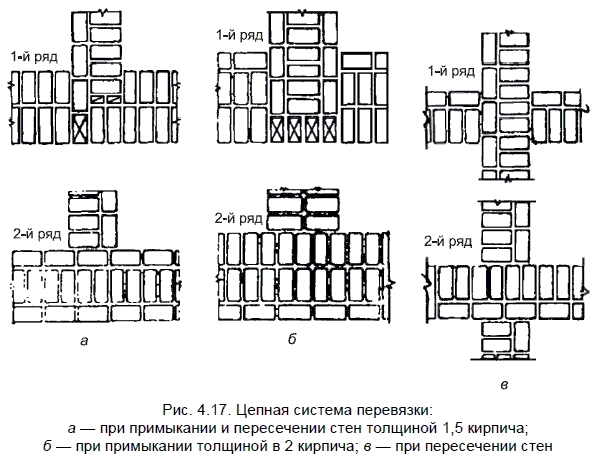 1-й ряд

1-й ряд

1-й ряд

2-й ряд

2-й ряд

2-й ряд

а

б

в

Рис. 4.17. Цепная система перевязки:
а — при примыкании и пересечении стен толщиной 1,5 кирпича;
б — при примыкании толщиной в 2 кирпича; в — при пересечении стен